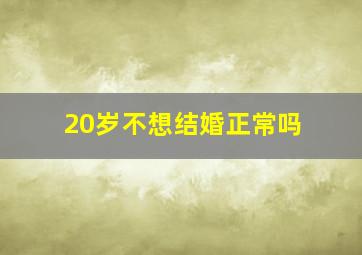 20岁不想结婚正常吗